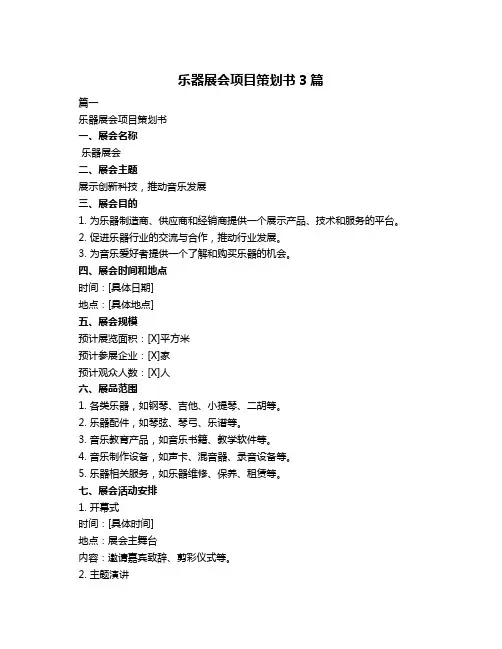 乐器展会项目策划书 3 篇

篇一

乐器展会项目策划书

一、展会名称

乐器展会

二、展会主题

展示创新科技，推动音乐发展

三、展会目的

1. 为乐器制造商、供应商和经销商提供一个展示产品、技术和服务的平台。

2. 促进乐器行业的交流与合作，推动行业发展。

3. 为音乐爱好者提供一个了解和购买乐器的机会。

四、展会时间和地点

时间：[具体日期]

地点：[具体地点]

五、展会规模

预计展览面积：[X]平方米

预计参展企业：[X]家

预计观众人数：[X]人

六、展品范围

1. 各类乐器，如钢琴、吉他、小提琴、二胡等。

2. 乐器配件，如琴弦、琴弓、乐谱等。

3. 音乐教育产品，如音乐书籍、教学软件等。

4. 音乐制作设备，如声卡、混音器、录音设备等。

5. 乐器相关服务，如乐器维修、保养、租赁等。

七、展会活动安排

1. 开幕式

时间：[具体时间]

地点：展会主舞台

内容：邀请嘉宾致辞、剪彩仪式等。

2. 主题演讲